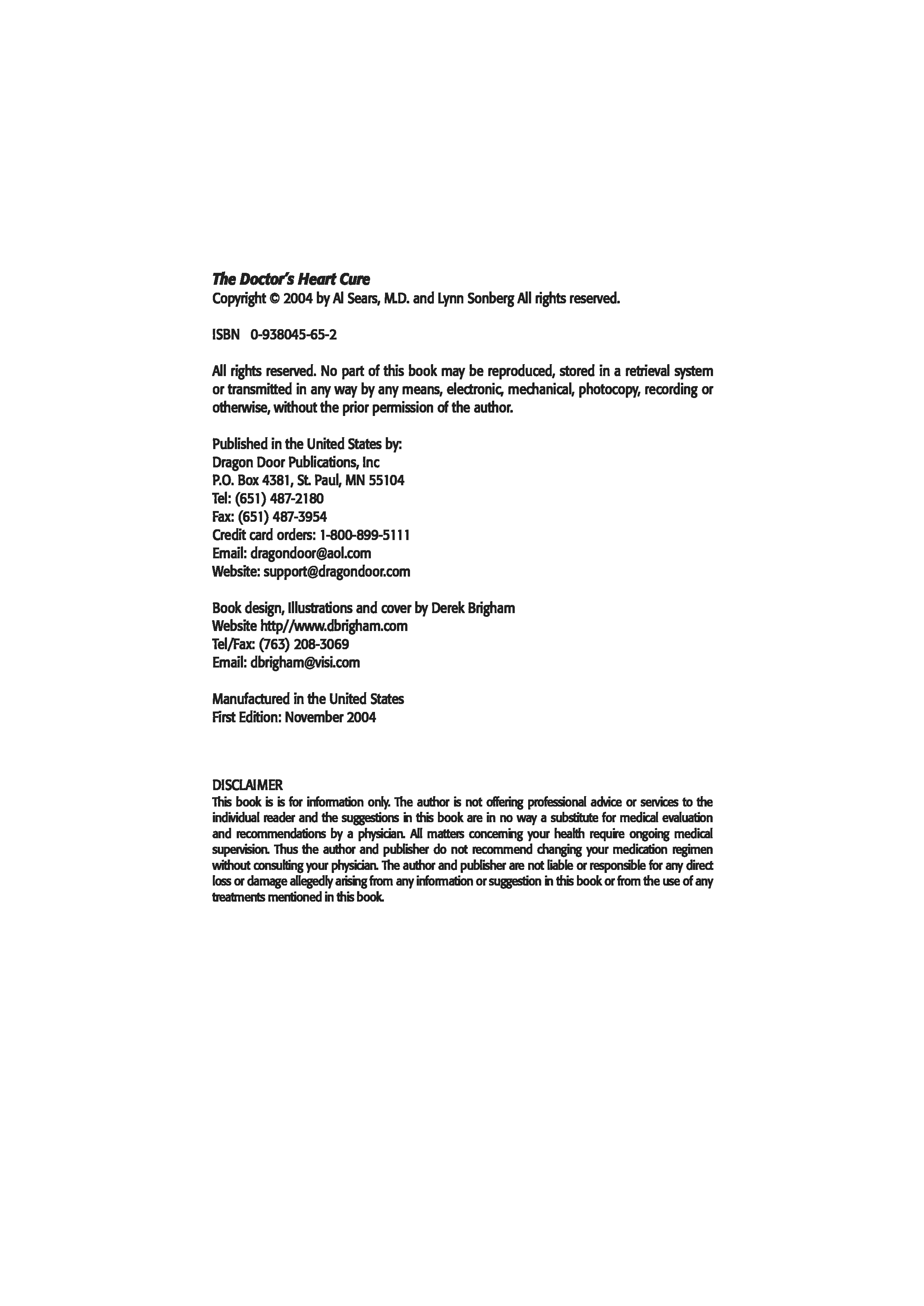 The Doctor's Heart Cure
Copyright © 2004 by Al Sears, M.D. and Lynn Sonberg All rights reserved.

ISBN 0-938045-65-2

All rights reserved. No part of this book may be reproduced, stored in a retrieval system or transmitted in any way by any means, electronic, mechanical, photocopy, recording or otherwise, without the prior permission of the author.

Published in the United States by:
Dragon Door Publications, Inc
P.O. Box 4381, St. Paul, MN 55104
Tel: (651) 487-2180
Fax: (651) 487-3954
Credit card orders: 1-800-899-5111
Email: dragondoor@aol.com
Website: support@dragondoor.com

Book design, Illustrations and cover by Derek Brigham
Website http//www.dbrigham.com
Tel/Fax: (763) 208-3069
Email: dbrigham@visi.com

Manufactured in the United States
First Edition: November 2004

DISCLAIMER
This book is is for information only. The author is not offering professional advice or services to the individual reader and the suggestions in this book are in no way a substitute for medical evaluation and recommendations by a physician. All matters concerning your health require ongoing medical supervision. Thus the author and publisher do not recommend changing your medication regimen without consulting your physician. The author and publisher are not liable or responsible for any direct loss or damage allegedly arising from any information or suggestion in this book or from the use of any treatments mentioned in this book.